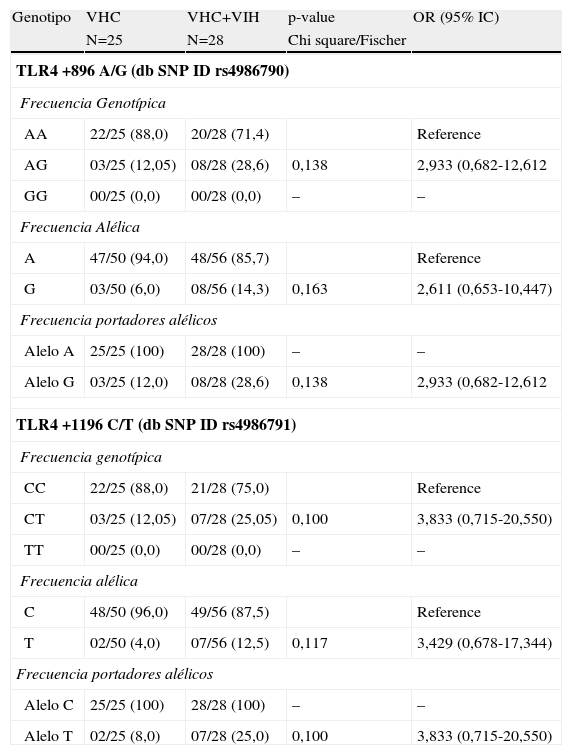 | Genotipo | VHC N=25 | VHC+VIH N=28 | p-value Chi square/Fischer | OR (95% IC) |
|---|---|---|---|---|
| **TLR4 +896 A/G (db SNP ID rs4986790)** | | | | |
| *Frecuencia Genotípica* | | | | |
| AA | 22/25 (88,0) | 20/28 (71,4) | | Reference |
| AG | 03/25 (12,05) | 08/28 (28,6) | 0,138 | 2,933 (0,682-12,612 |
| GG | 00/25 (0,0) | 00/28 (0,0) | – | – |
| *Frecuencia Alélica* | | | | |
| A | 47/50 (94,0) | 48/56 (85,7) | | Reference |
| G | 03/50 (6,0) | 08/56 (14,3) | 0,163 | 2,611 (0,653-10,447) |
| *Frecuencia portadores alélicos* | | | | |
| Alelo A | 25/25 (100) | 28/28 (100) | – | – |
| Alelo G | 03/25 (12,0) | 08/28 (28,6) | 0,138 | 2,933 (0,682-12,612 |
| **TLR4 +1196 C/T (db SNP ID rs4986791)** | | | | |
| *Frecuencia genotípica* | | | | |
| CC | 22/25 (88,0) | 21/28 (75,0) | | Reference |
| CT | 03/25 (12,05) | 07/28 (25,05) | 0,100 | 3,833 (0,715-20,550) |
| TT | 00/25 (0,0) | 00/28 (0,0) | – | – |
| *Frecuencia alélica* | | | | |
| C | 48/50 (96,0) | 49/56 (87,5) | | Reference |
| T | 02/50 (4,0) | 07/56 (12,5) | 0,117 | 3,429 (0,678-17,344) |
| *Frecuencia portadores alélicos* | | | | |
| Alelo C | 25/25 (100) | 28/28 (100) | – | – |
| Alelo T | 02/25 (8,0) | 07/28 (25,0) | 0,100 | 3,833 (0,715-20,550) |